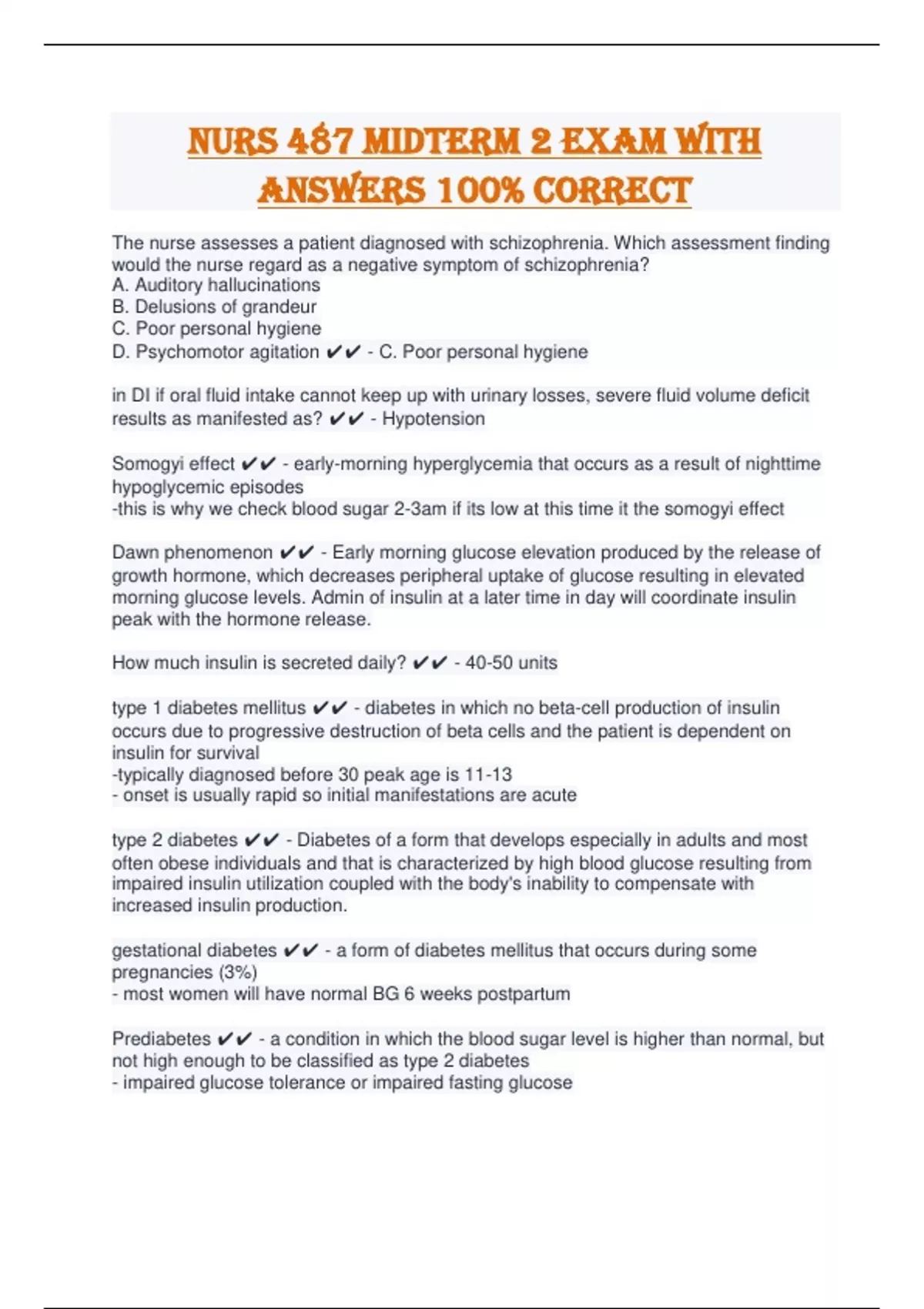 NURS 487 MIDTERM 2 EXAM WITH ANSWERS 100% CORRECT

The nurse assesses a patient diagnosed with schizophrenia. Which assessment finding would the nurse regard as a negative symptom of schizophrenia?
A. Auditory hallucinations
B. Delusions of grandeur
C. Poor personal hygiene
D. Psychomotor agitation ✔✔ - C. Poor personal hygiene

in DI if oral fluid intake cannot keep up with urinary losses, severe fluid volume deficit results as manifested as? ✔✔ - Hypotension

Somogyi effect ✔✔ - early-morning hyperglycemia that occurs as a result of nighttime hypoglycemic episodes
-this is why we check blood sugar 2-3am if its low at this time it the somogyi effect

Dawn phenomenon ✔✔ - Early morning glucose elevation produced by the release of growth hormone, which decreases peripheral uptake of glucose resulting in elevated morning glucose levels. Admin of insulin at a later time in day will coordinate insulin peak with the hormone release.

How much insulin is secreted daily? ✔✔ - 40-50 units

type 1 diabetes mellitus ✔✔ - diabetes in which no beta-cell production of insulin occurs due to progressive destruction of beta cells and the patient is dependent on insulin for survival
-typically diagnosed before 30 peak age is 11-13
- onset is usually rapid so initial manifestations are acute

type 2 diabetes ✔✔ - Diabetes of a form that develops especially in adults and most often obese individuals and that is characterized by high blood glucose resulting from impaired insulin utilization coupled with the body's inability to compensate with increased insulin production.

gestational diabetes ✔✔ - a form of diabetes mellitus that occurs during some pregnancies (3%)
- most women will have normal BG 6 weeks postpartum

Prediabetes ✔✔ - a condition in which the blood sugar level is higher than normal, but not high enough to be classified as type 2 diabetes
- impaired glucose tolerance or impaired fasting glucose